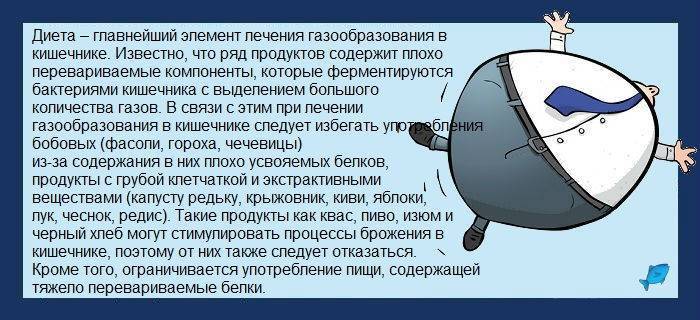 Диета – главнейший элемент лечения газообразования в кишечнике. Известно, что ряд продуктов содержит плохо перевариваемые компоненты, которые ферментируются бактериями кишечника с выделением большого количества газов. В связи с этим при лечении газообразования в кишечнике следует избегать употребления бобовых (фасоли, гороха, чечевицы)
из-за содержания в них плохо усвояемых белков, продукты с грубой клетчаткой и экстрактивными веществами (капусту редьку, крыжовник, киви, яблоки, лук, чеснок, редис). Такие продукты как квас, пиво, изюм и черный хлеб могут стимулировать процессы брожения в кишечнике, поэтому от них также следует отказаться. Кроме того, ограничивается употребление пищи, содержащей тяжело перевариваемые белки.